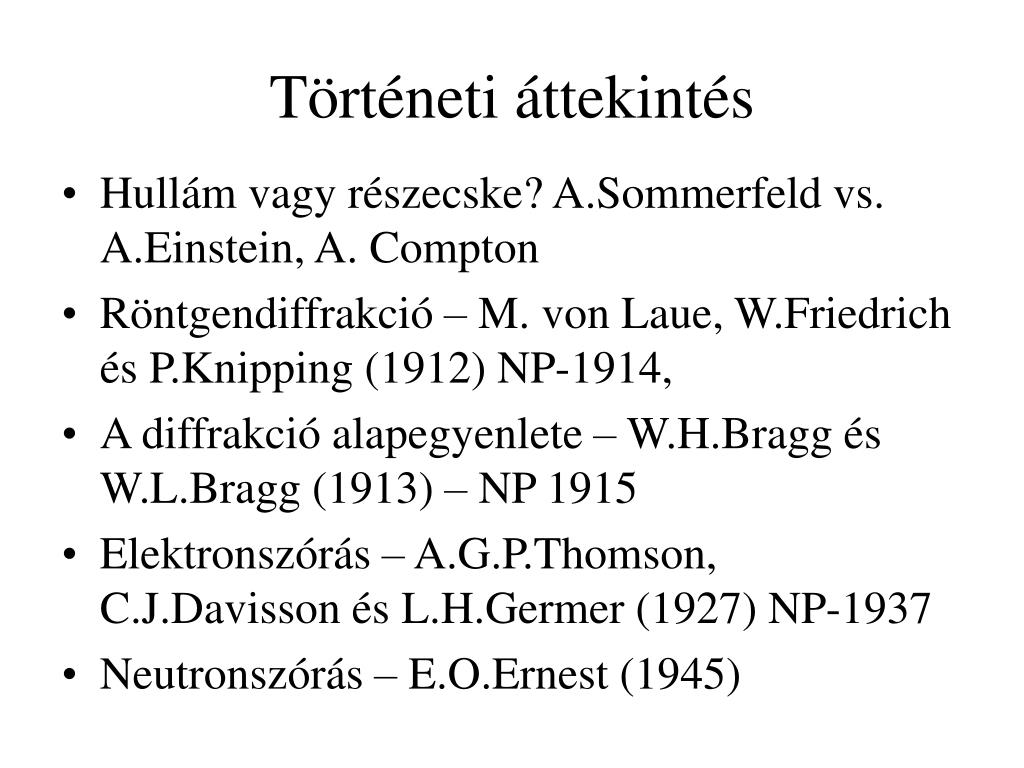 Történeti áttekintés

• Hullám vagy részecske? A.Sommerfeld vs. A.Einstein, A. Compton
• Röntgendiffrakció – M. von Laue, W.Friedrich és P.Knipping (1912) NP-1914,
• A diffrakció alapegyenlete – W.H.Bragg és W.L.Bragg (1913) – NP 1915
• Elektronszórás – A.G.P.Thomson, C.J.Davisson és L.H.Germer (1927) NP-1937
• Neutronszórás – E.O.Ernest (1945)